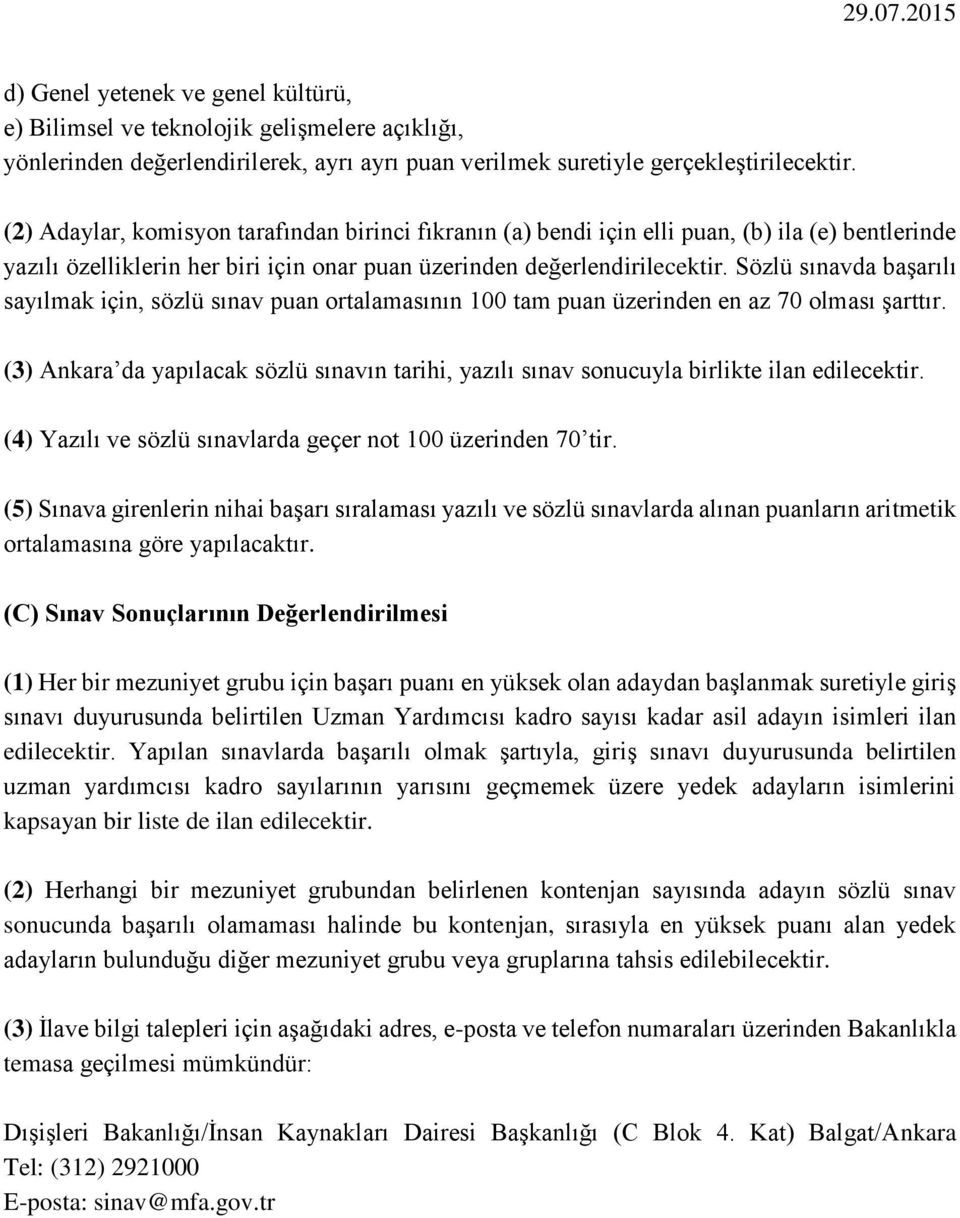 29.07.2015

d) Genel yetenek ve genel kültürü,
e) Bilimsel ve teknolojik gelişmelere açıklığı,
yönlerinden değerlendirilerek, ayrı ayrı puan verilmek suretiyle gerçekleştirilecektir.

(2) Adaylar, komisyon tarafından birinci fıkranın (a) bendi için elli puan, (b) ila (e) bentlerinde yazılı özelliklerin her biri için onar puan üzerinden değerlendirilecektir. Sözlü sınavda başarılı sayılmak için, sözlü sınav puan ortalamasının 100 tam puan üzerinden en az 70 olması şarttır.

(3) Ankara'da yapılacak sözlü sınavın tarihi, yazılı sınav sonucuyla birlikte ilan edilecektir.

(4) Yazılı ve sözlü sınavlarda geçer not 100 üzerinden 70'tir.

(5) Sınava girenlerin nihai başarı sıralaması yazılı ve sözlü sınavlarda alınan puanların aritmetik ortalamasına göre yapılacaktır.

(C) Sınav Sonuçlarının Değerlendirilmesi

(1) Her bir mezuniyet grubu için başarı puanı en yüksek olan adaydan başlanmak suretiyle giriş sınavı duyurusunda belirtilen Uzman Yardımcısı kadro sayısı kadar asil adayın isimleri ilan edilecektir. Yapılan sınavlarda başarılı olmak şartıyla, giriş sınavı duyurusunda belirtilen uzman yardımcısı kadro sayılarının yarısını geçmemek üzere yedek adayların isimlerini kapsayan bir liste de ilan edilecektir.

(2) Herhangi bir mezuniyet grubundan belirlenen kontenjan sayısında adayın sözlü sınav sonucunda başarılı olamaması halinde bu kontenjan, sırasıyla en yüksek puanı alan yedek adayların bulunduğu diğer mezuniyet grubu veya gruplarına tahsis edilebilecektir.

(3) İlave bilgi talepleri için aşağıdaki adres, e-posta ve telefon numaraları üzerinden Bakanlıkla temasa geçilmesi mümkündür:

Dışişleri Bakanlığı/İnsan Kaynakları Dairesi Başkanlığı (C Blok 4. Kat) Balgat/Ankara
Tel: (312) 2921000
E-posta: sinav@mfa.gov.tr